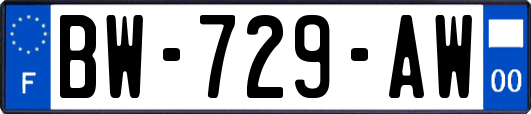 F
BW-729-AW
00